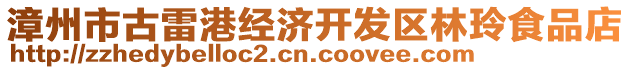 漳州市古雷港经济开发区林玲食品店
http://zzhedybelloc2.cn.coovee.com